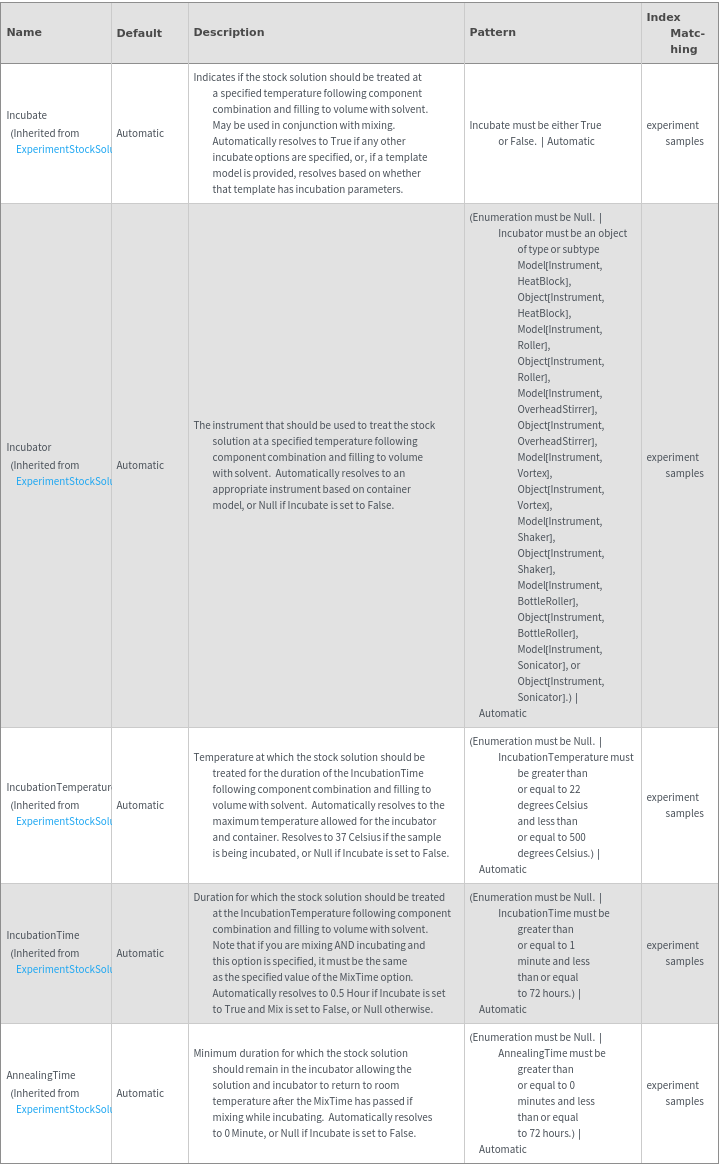 | Name | Default | Description | Pattern | Index Matching |
|---|---|---|---|---|
| Incubate (Inherited from ExperimentStockSolu | Automatic | Indicates if the stock solution should be treated at a specified temperature following component combination and filling to volume with solvent. May be used in conjunction with mixing. Automatically resolves to True if any other incubate options are specified, or, if a template model is provided, resolves based on whether that template has incubation parameters. | Incubate must be either True or False. \| Automatic | experiment samples |
| Incubator (Inherited from ExperimentStockSolu | Automatic | The instrument that should be used to treat the stock solution at a specified temperature following component combination and filling to volume with solvent. Automatically resolves to an appropriate instrument based on container model, or Null if Incubate is set to False. | (Enumeration must be Null. \| Incubator must be an object of type or subtype Model[Instrument, HeatBlock], Object[Instrument, HeatBlock], Model[Instrument, Roller], Object[Instrument, Roller], Model[Instrument, OverheadStirrer], Object[Instrument, OverheadStirrer], Model[Instrument, Vortex], Object[Instrument, Vortex], Model[Instrument, Shaker], Object[Instrument, Shaker], Model[Instrument, BottleRoller], Object[Instrument, BottleRoller], Model[Instrument, Sonicator], or Object[Instrument, Sonicator].) \| Automatic | experiment samples |
| IncubationTemperatur (Inherited from ExperimentStockSolu | Automatic | Temperature at which the stock solution should be treated for the duration of the IncubationTime following component combination and filling to volume with solvent. Automatically resolves to the maximum temperature allowed for the incubator and container. Resolves to 37 Celsius if the sample is being incubated, or Null if Incubate is set to False. | (Enumeration must be Null. \| IncubationTemperature must be greater than or equal to 22 degrees Celsius and less than or equal to 500 degrees Celsius.) \| Automatic | experiment samples |
| IncubationTime (Inherited from ExperimentStockSolu | Automatic | Duration for which the stock solution should be treated at the IncubationTemperature following component combination and filling to volume with solvent. Note that if you are mixing AND incubating and this option is specified, it must be the same as the specified value of the MixTime option. Automatically resolves to 0.5 Hour if Incubate is set to True and Mix is set to False, or Null otherwise. | (Enumeration must be Null. \| IncubationTime must be greater than or equal to 1 minute and less than or equal to 72 hours.) \| Automatic | experiment samples |
| AnnealingTime (Inherited from ExperimentStockSolu | Automatic | Minimum duration for which the stock solution should remain in the incubator allowing the solution and incubator to return to room temperature after the MixTime has passed if mixing while incubating. Automatically resolves to 0 Minute, or Null if Incubate is set to False. | (Enumeration must be Null. \| AnnealingTime must be greater than or equal to 0 minutes and less than or equal to 72 hours.) \| Automatic | experiment samples |